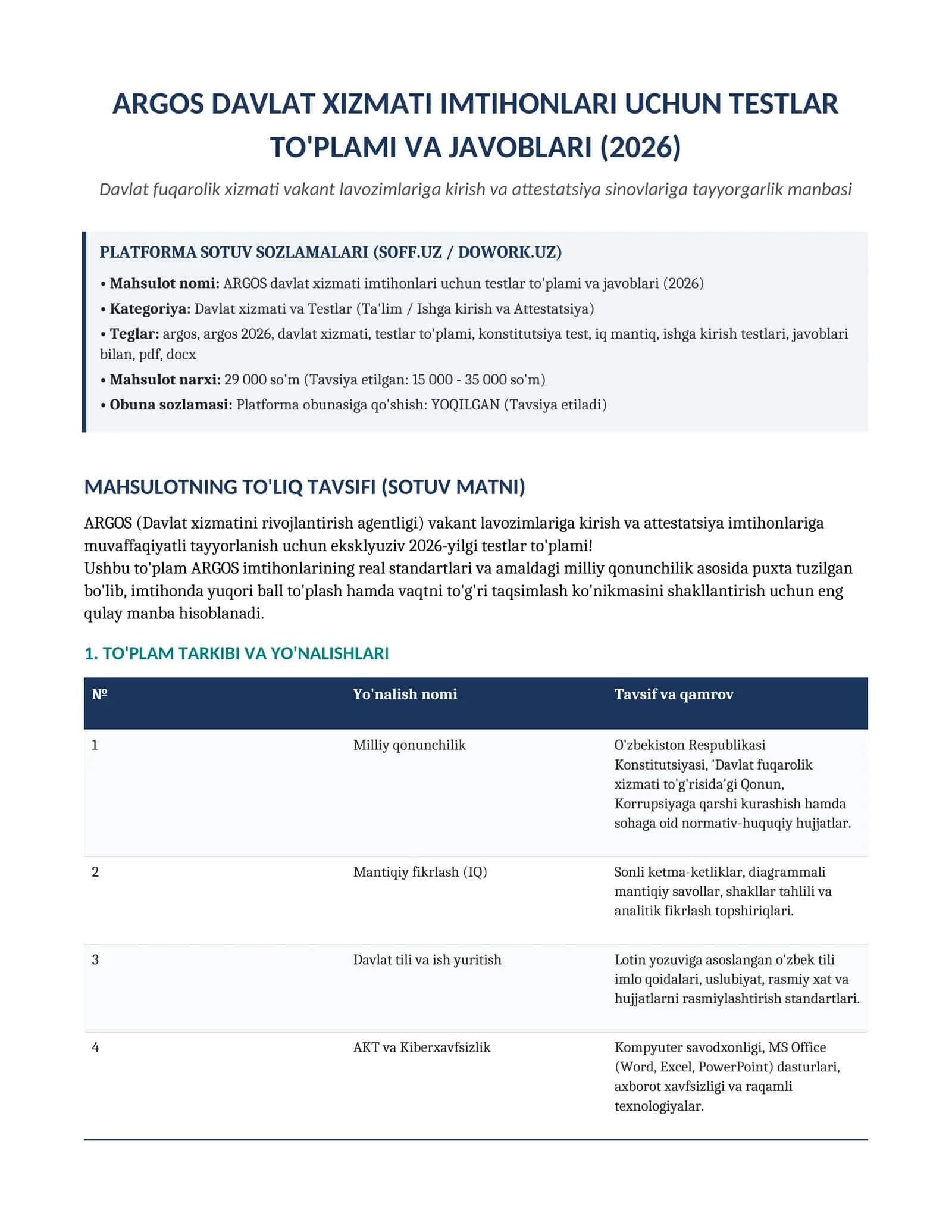 ARGOS DAVLAT XIZMATI IMTIHONLARI UCHUN TESTLAR TO'PLAMI VA JAVOBLARI (2026)

Davlat fuqarolik xizmati vakant lavozimlariga kirish va attestatsiya sinovlariga tayyorgarlik manbasi

PLATFORMA SOTUV SOZLAMALARI (SOFF.UZ / DOWORK.UZ)

• Mahsulot nomi: ARGOS davlat xizmati imtihonlari uchun testlar to'plami va javoblari (2026)

• Kategoriya: Davlat xizmati va Testlar (Ta'lim / Ishga kirish va Attestatsiya)

• Teglar: argos, argos 2026, davlat xizmati, testlar to'plami, konstitutsiya test, iq mantiq, ishga kirish testlari, javoblari bilan, pdf, docx

• Mahsulot narxi: 29 000 so'm (Tavsiya etilgan: 15 000 - 35 000 so'm)

• Obuna sozlamasi: Platforma obunasiga qo'shish: YOQILGAN (Tavsiya etiladi)

MAHSULOTNING TO'LIQ TAVSIFI (SOTUV MATNI)

ARGOS (Davlat xizmatini rivojlantirish agentligi) vakant lavozimlariga kirish va attestatsiya imtihonlariga muvaffaqiyatli tayyorlanish uchun eksklyuziv 2026-yilgi testlar to'plami!
Ushbu to'plam ARGOS imtihonlarining real standartlari va amaldagi milliy qonunchilik asosida puxta tuzilgan bo'lib, imtihonda yuqori ball to'plash hamda vaqtni to'g'ri taqsimlash ko'nikmasini shakllantirish uchun eng qulay manba hisoblanadi.

1. TO'PLAM TARKIBI VA YO'NALISHLARI

| № | Yo'nalish nomi | Tavsif va qamrov |
|---|---|---|
| 1 | Milliy qonunchilik | O'zbekiston Respublikasi Konstitutsiyasi, 'Davlat fuqarolik xizmati to'g'risida'gi Qonun, Korrupsiyaga qarshi kurashish hamda sohaga oid normativ-huquqiy hujjatlar. |
| 2 | Mantiqiy fikrlash (IQ) | Sonli ketma-ketliklar, diagrammali mantiqiy savollar, shakllar tahlili va analitik fikrlash topshiriqlari. |
| 3 | Davlat tili va ish yuritish | Lotin yozuviga asoslangan o'zbek tili imlo qoidalari, uslubiyat, rasmiy xat va hujjatlarni rasmiylashtirish standartlari. |
| 4 | AKT va Kiberxavfsizlik | Kompyuter savodxonligi, MS Office (Word, Excel, PowerPoint) dasturlari, axborot xavfsizligi va raqamli texnologiyalar. |